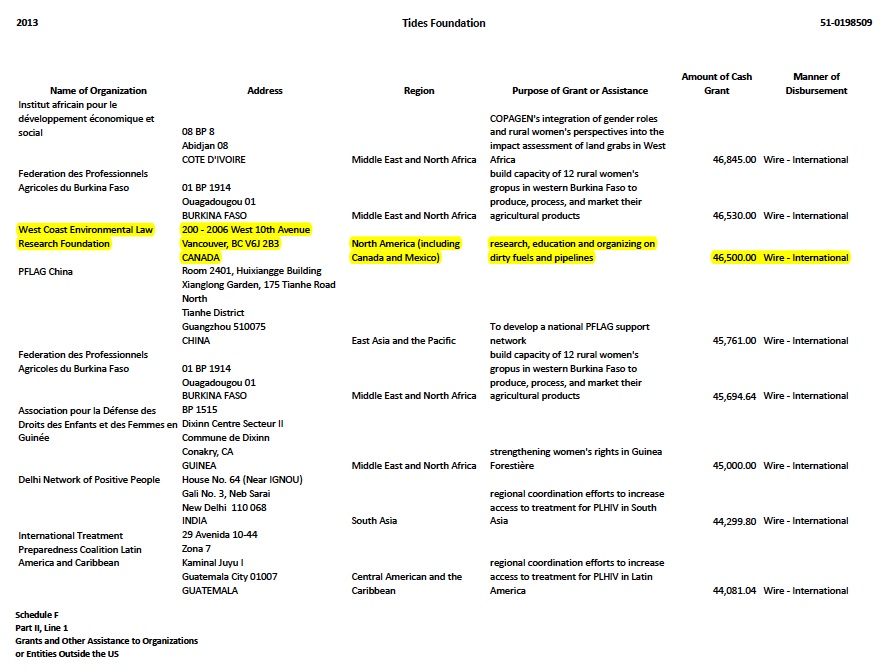 2013 Tides Foundation 51-0198509

| Name of Organization | Address | Region | Purpose of Grant or Assistance | Amount of Cash Grant | Manner of Disbursement |
|---|---|---|---|---|---|
| Institut africain pour le développement économique et social | 08 BP 8 Abidjan 08 COTE D'IVOIRE | Middle East and North Africa | COPAGEN's integration of gender roles and rural women's perspectives into the impact assessment of land grabs in West Africa | 46,845.00 | Wire - International |
| Federation des Professionnels Agricoles du Burkina Faso | 01 BP 1914 Ouagadougou 01 BURKINA FASO | Middle East and North Africa | build capacity of 12 rural women's gropus in western Burkina Faso to produce, process, and market their agricultural products | 46,530.00 | Wire - International |
| West Coast Environmental Law Research Foundation | 200 - 2006 West 10th Avenue Vancouver, BC V6J 2B3 CANADA | North America (including Canada and Mexico) | research, education and organizing on dirty fuels and pipelines | 46,500.00 | Wire - International |
| PFLAG China | Room 2401, Huixiangge Building Xianglong Garden, 175 Tianhe Road North Tianhe District Guangzhou 510075 CHINA | East Asia and the Pacific | To develop a national PFLAG support network | 45,761.00 | Wire - International |
| Federation des Professionnels Agricoles du Burkina Faso | 01 BP 1914 Ouagadougou 01 BURKINA FASO | Middle East and North Africa | build capacity of 12 rural women's gropus in western Burkina Faso to produce, process, and market their agricultural products | 45,694.64 | Wire - International |
| Association pour la Défense des Droits des Enfants et des Femmes en Guinée | BP 1515 Dixinn Centre Secteur II Commune de Dixinn Conakry, CA GUINEA | Middle East and North Africa | strengthening women's rights in Guinea Forestière | 45,000.00 | Wire - International |
| Delhi Network of Positive People | House No. 64 (Near IGNOU) Gali No. 3, Neb Sarai New Delhi 110 068 INDIA | South Asia | regional coordination efforts to increase access to treatment for PLHIV in South Asia | 44,299.80 | Wire - International |
| International Treatment Preparedness Coalition Latin America and Caribbean | 29 Avenida 10-44 Zona 7 Kaminal Juyu I Guatemala City 01007 GUATEMALA | Central American and the Caribbean | regional coordination efforts to increase access to treatment for PLHIV in Latin America | 44,081.04 | Wire - International |

Schedule F
Part II, Line 1
Grants and Other Assistance to Organizations or Entities Outside the US